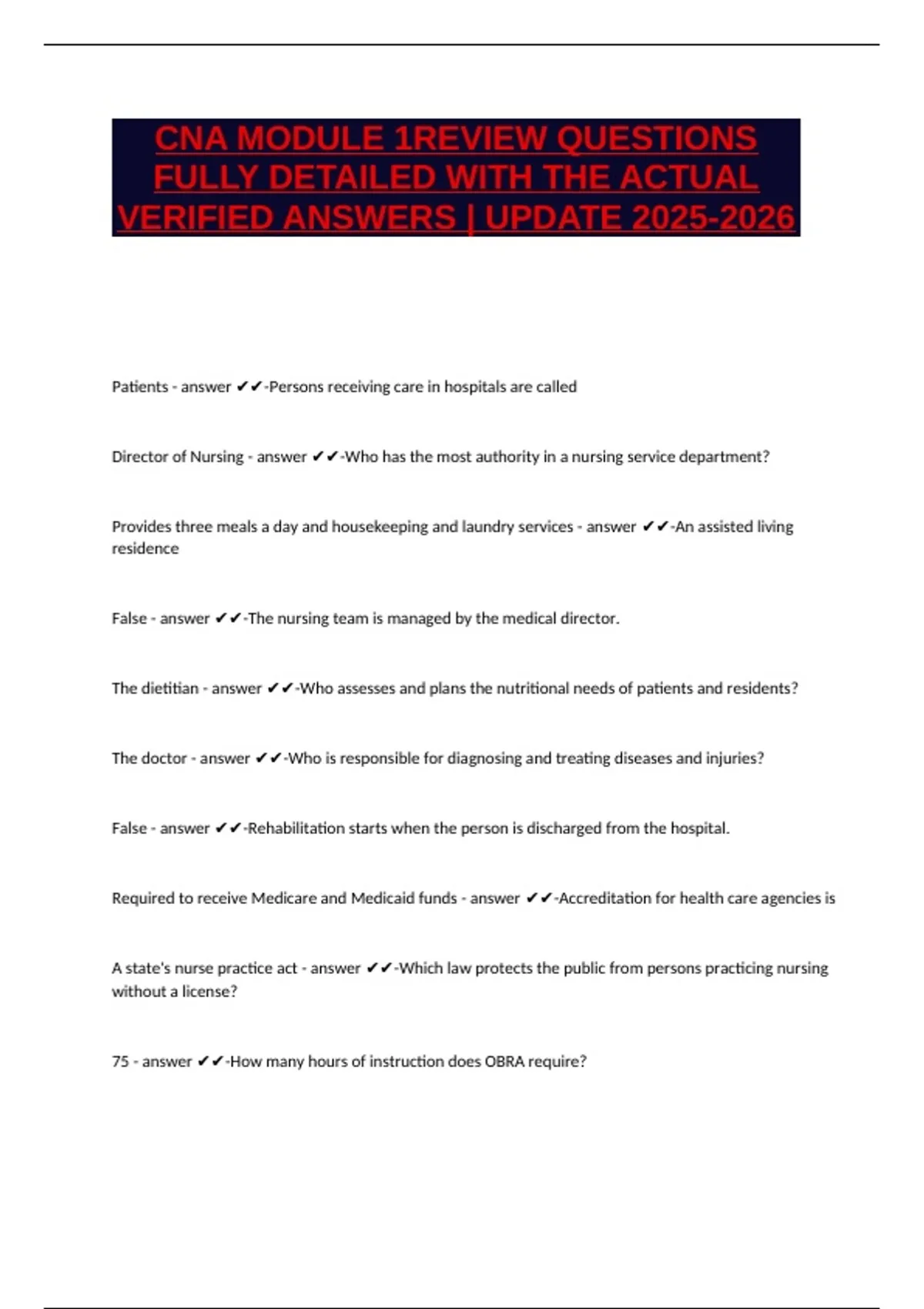 CNA MODULE 1REVIEW QUESTIONS FULLY DETAILED WITH THE ACTUAL VERIFIED ANSWERS | UPDATE 2025-2026

Patients - answer ✔✔-Persons receiving care in hospitals are called

Director of Nursing - answer ✔✔-Who has the most authority in a nursing service department?

Provides three meals a day and housekeeping and laundry services - answer ✔✔-An assisted living residence

False - answer ✔✔-The nursing team is managed by the medical director.

The dietitian - answer ✔✔-Who assesses and plans the nutritional needs of patients and residents?

The doctor - answer ✔✔-Who is responsible for diagnosing and treating diseases and injuries?

False - answer ✔✔-Rehabilitation starts when the person is discharged from the hospital.

Required to receive Medicare and Medicaid funds - answer ✔✔-Accreditation for health care agencies is

A state's nurse practice act - answer ✔✔-Which law protects the public from persons practicing nursing without a license?

75 - answer ✔✔-How many hours of instruction does OBRA require?